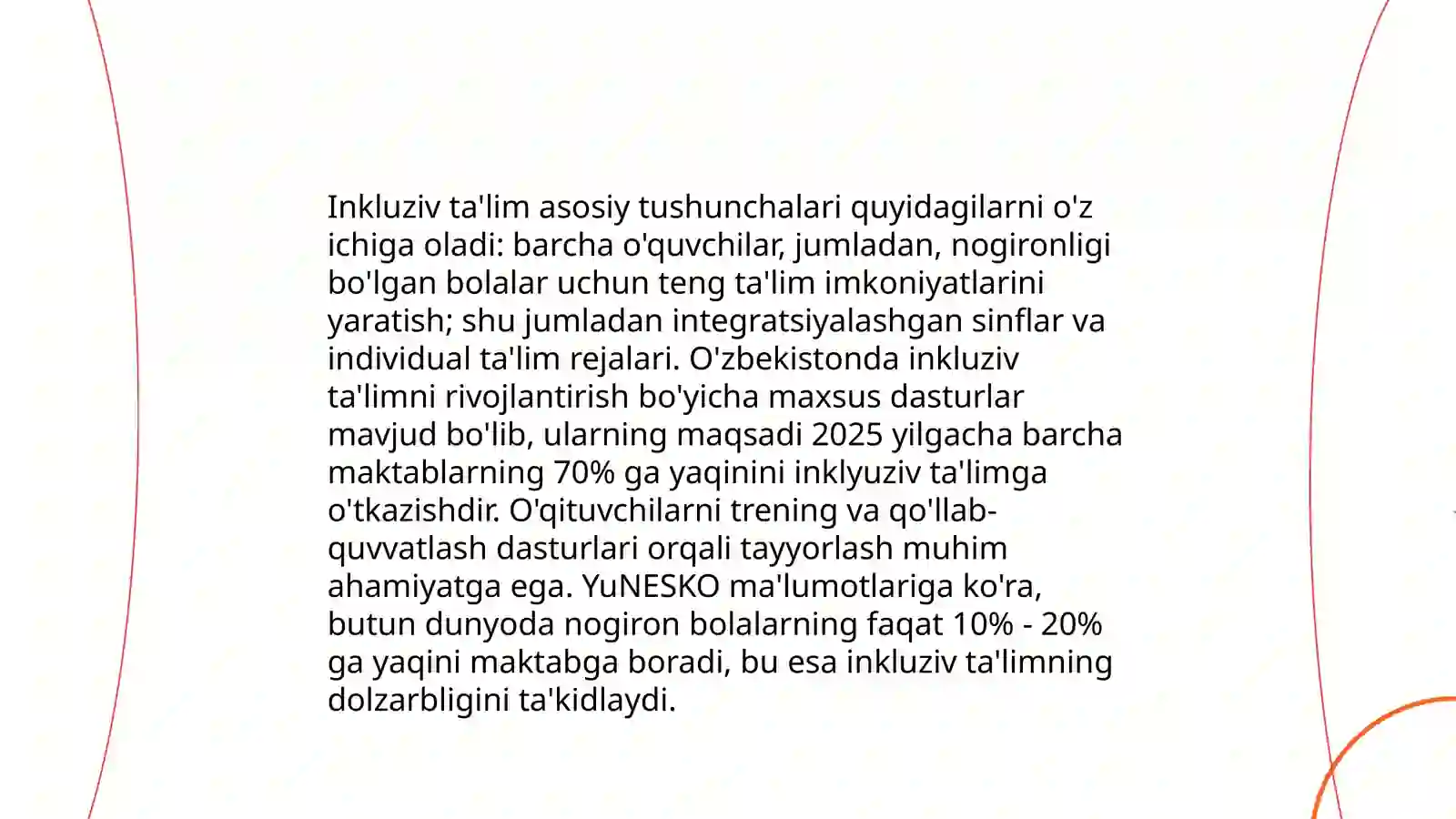 Inkluziv ta'lim asosiy tushunchalari quyidagilarni o'z ichiga oladi: barcha o'quvchilar, jumladan, nogironligi bo'lgan bolalar uchun teng ta'lim imkoniyatlarini yaratish; shu jumladan integratsiyalashgan sinflar va individual ta'lim rejalari. O'zbekistonda inkluziv ta'limni rivojlantirish bo'yicha maxsus dasturlar mavjud bo'lib, ularning maqsadi 2025 yilgacha barcha maktablarning 70% ga yaqinini inklyuziv ta'limga o'tkazishdir. O'qituvchilarni trening va qo'llab-quvvatlash dasturlari orqali tayyorlash muhim ahamiyatga ega. YuNESKO ma'lumotlariga ko'ra, butun dunyoda nogiron bolalarning faqat 10% - 20% ga yaqini maktabga boradi, bu esa inkluziv ta'limning dolzarbligini ta'kidlaydi.